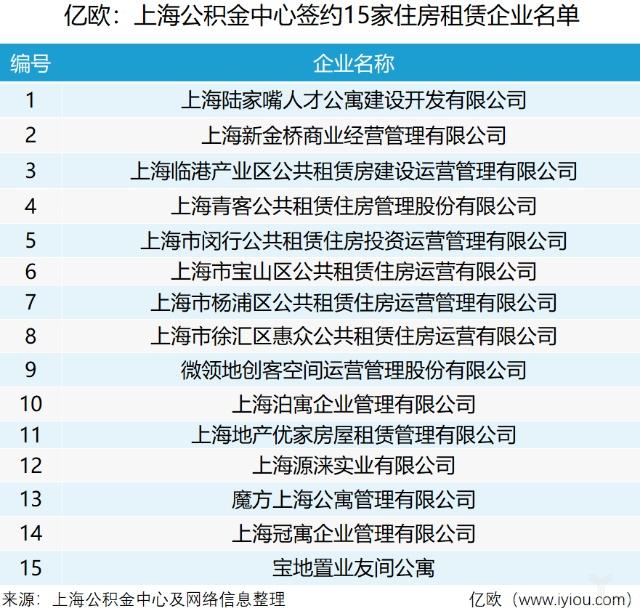 亿欧：上海公积金中心签约15家住房租赁企业名单

| 编号 | 企业名称 |
|---|---|
| 1 | 上海陆家嘴人才公寓建设开发有限公司 |
| 2 | 上海新金桥商业经营管理有限公司 |
| 3 | 上海临港产业区公共租赁房建设运营管理有限公司 |
| 4 | 上海青客公共租赁住房管理股份有限公司 |
| 5 | 上海市闵行公共租赁住房投资运营管理有限公司 |
| 6 | 上海市宝山区公共租赁住房运营有限公司 |
| 7 | 上海市杨浦区公共租赁住房运营管理有限公司 |
| 8 | 上海市徐汇区惠众公共租赁住房运营有限公司 |
| 9 | 微领地创客空间运营管理股份有限公司 |
| 10 | 上海泊寓企业管理有限公司 |
| 11 | 上海地产优家房屋租赁管理有限公司 |
| 12 | 上海源涞实业有限公司 |
| 13 | 魔方上海公寓管理有限公司 |
| 14 | 上海冠寓企业管理有限公司 |
| 15 | 宝地置业友间公寓 |

来源：上海公积金中心及网络信息整理

亿欧（www.iyiou.com）